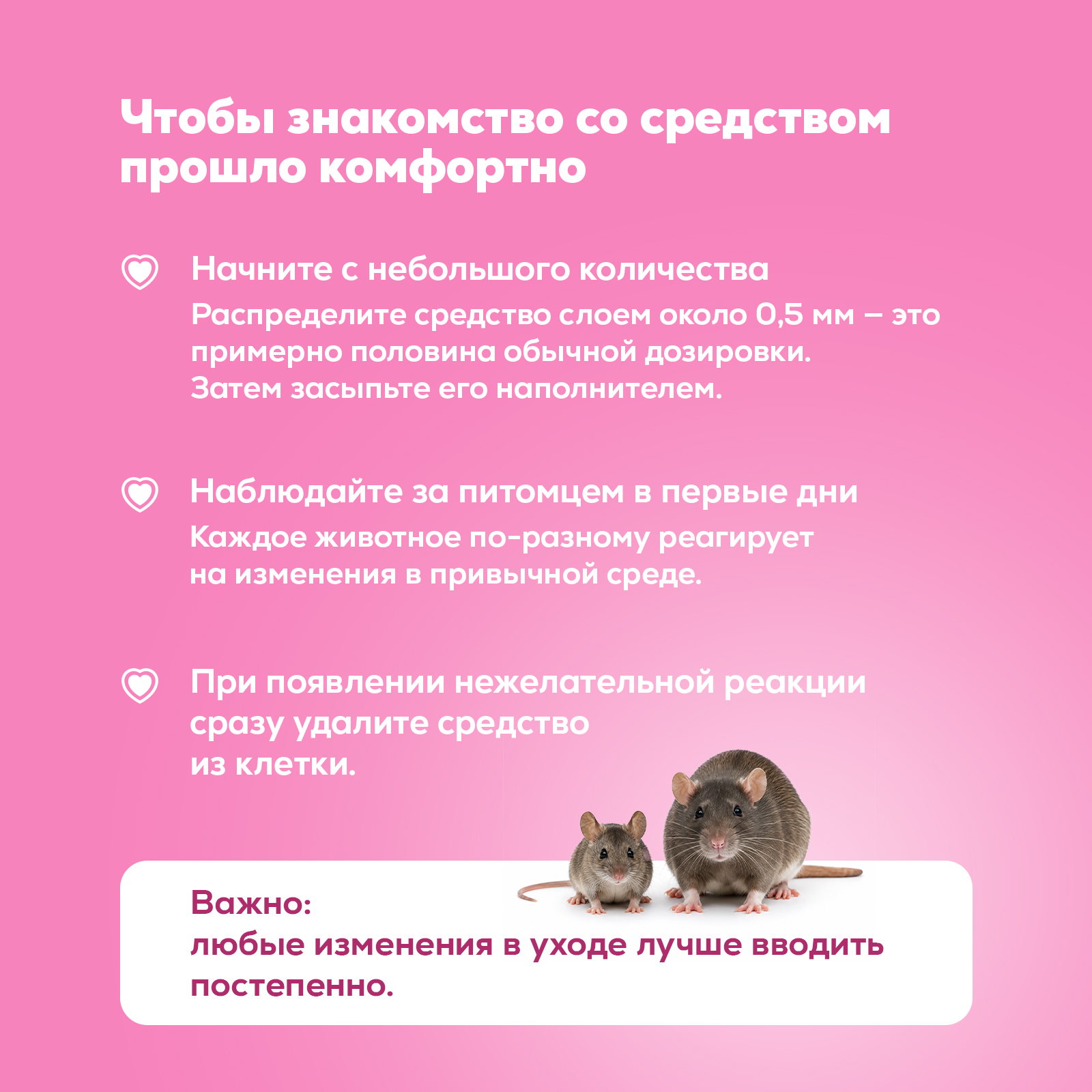 Чтобы знакомство со средством прошло комфортно

Начните с небольшого количества
Распределите средство слоем около 0,5 мм – это примерно половина обычной дозировки.
Затем засыпьте его наполнителем.

Наблюдайте за питомцем в первые дни
Каждое животное по-разному реагирует на изменения в привычной среде.

При появлении нежелательной реакции сразу удалите средство из клетки.

Важно:
любые изменения в уходе лучше вводить постепенно.